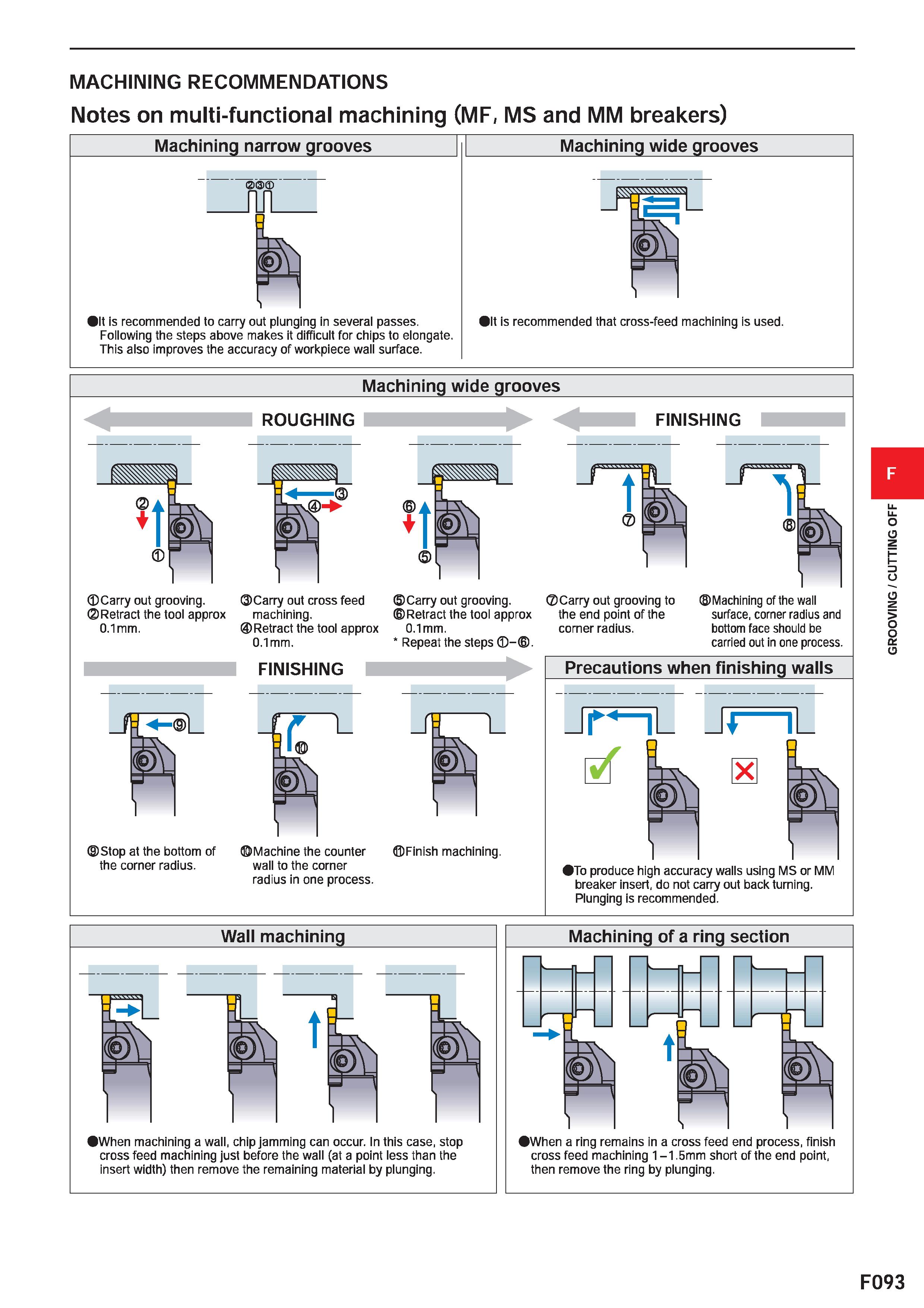 MACHINING RECOMMENDATIONS

Notes on multi-functional machining (MF, MS and MM breakers)

Machining narrow grooves

②③①

●It is recommended to carry out plunging in several passes. Following the steps above makes it difficult for chips to elongate. This also improves the accuracy of workpiece wall surface.

Machining wide grooves

●It is recommended that cross-feed machining is used.

Machining wide grooves

ROUGHING

FINISHING

② ① ③ ④ ⑥ ⑤ ⑦ ⑧

①Carry out grooving.
②Retract the tool approx 0.1mm.

③Carry out cross feed machining.
④Retract the tool approx 0.1mm.

⑤Carry out grooving.
⑥Retract the tool approx 0.1mm.
* Repeat the steps ①–⑥.

⑦Carry out grooving to the end point of the corner radius.

⑧Machining of the wall surface, corner radius and bottom face should be carried out in one process.

FINISHING

⑨ ⑩

⑨Stop at the bottom of the corner radius.

⑩Machine the counter wall to the corner radius in one process.

⑪Finish machining.

Precautions when finishing walls

●To produce high accuracy walls using MS or MM breaker insert, do not carry out back turning. Plunging is recommended.

Wall machining

●When machining a wall, chip jamming can occur. In this case, stop cross feed machining just before the wall (at a point less than the insert width) then remove the remaining material by plunging.

Machining of a ring section

●When a ring remains in a cross feed end process, finish cross feed machining 1–1.5mm short of the end point, then remove the ring by plunging.

F

GROOVING / CUTTING OFF

F093